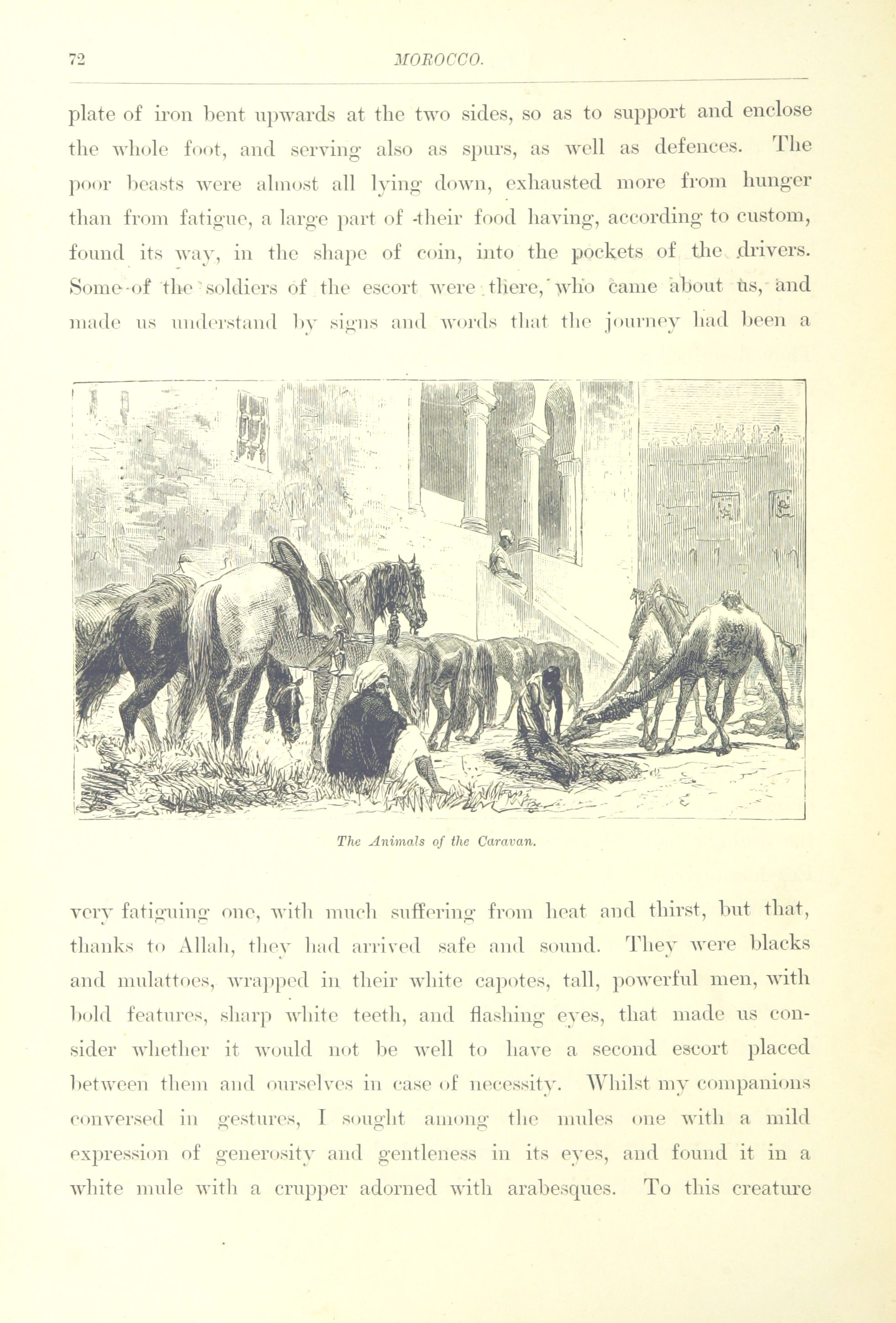 72 MOROCCO.

plate of iron bent upwards at the two sides, so as to support and enclose the whole foot, and serving also as spurs, as well as defences. The poor beasts were almost all lying down, exhausted more from hunger than from fatigue, a large part of their food having, according to custom, found its way, in the shape of coin, into the pockets of the drivers. Some of the soldiers of the escort were there, who came about us, and made us understand by signs and words that the journey had been a

The Animals of the Caravan.

very fatiguing one, with much suffering from heat and thirst, but that, thanks to Allah, they had arrived safe and sound. They were blacks and mulattoes, wrapped in their white capotes, tall, powerful men, with bold features, sharp white teeth, and flashing eyes, that made us consider whether it would not be well to have a second escort placed between them and ourselves in case of necessity. Whilst my companions conversed in gestures, I sought among the mules one with a mild expression of generosity and gentleness in its eyes, and found it in a white mule with a crupper adorned with arabesques. To this creature